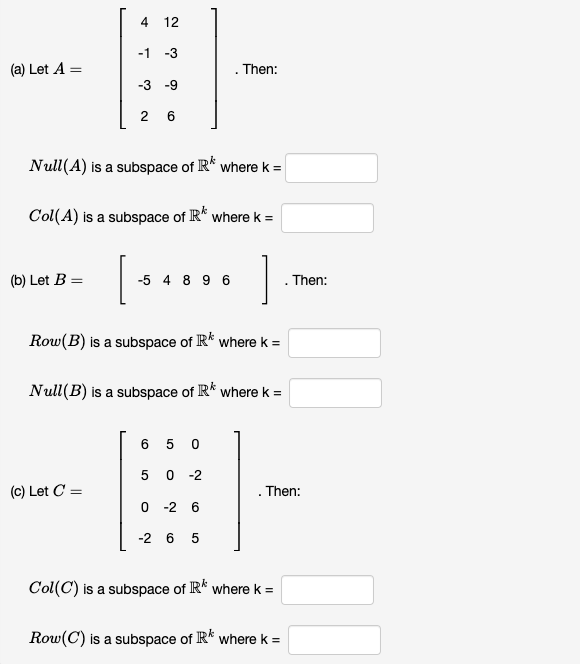 (a) Let $A = \begin{bmatrix} 4 & 12 \\ -1 & -3 \\ -3 & -9 \\ 2 & 6 \end{bmatrix}$. Then:

$Null(A)$ is a subspace of $\mathbb{R}^k$ where k =

$Col(A)$ is a subspace of $\mathbb{R}^k$ where k =

(b) Let $B = \begin{bmatrix} -5 & 4 & 8 & 9 & 6 \end{bmatrix}$. Then:

$Row(B)$ is a subspace of $\mathbb{R}^k$ where k =

$Null(B)$ is a subspace of $\mathbb{R}^k$ where k =

(c) Let $C = \begin{bmatrix} 6 & 5 & 0 \\ 5 & 0 & -2 \\ 0 & -2 & 6 \\ -2 & 6 & 5 \end{bmatrix}$. Then:

$Col(C)$ is a subspace of $\mathbb{R}^k$ where k =

$Row(C)$ is a subspace of $\mathbb{R}^k$ where k =